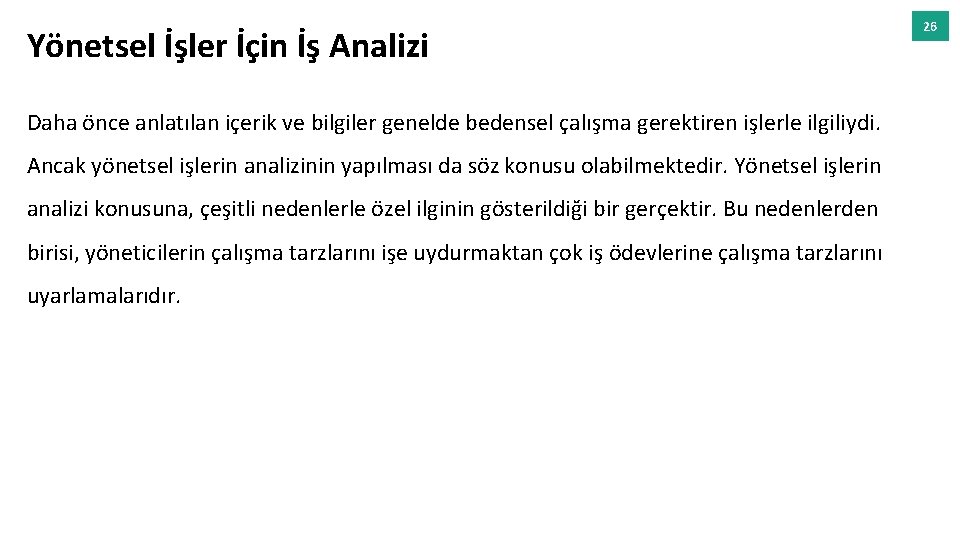 Yönetsel İşler İçin İş Analizi

26

Daha önce anlatılan içerik ve bilgiler genelde bedensel çalışma gerektiren işlerle ilgiliydi. Ancak yönetsel işlerin analizinin yapılması da söz konusu olabilmektedir. Yönetsel işlerin analizi konusuna, çeşitli nedenlerle özel ilginin gösterildiği bir gerçektir. Bu nedenlerden birisi, yöneticilerin çalışma tarzlarını işe uydurmaktan çok iş ödevlerine çalışma tarzlarını uyarlamalarıdır.